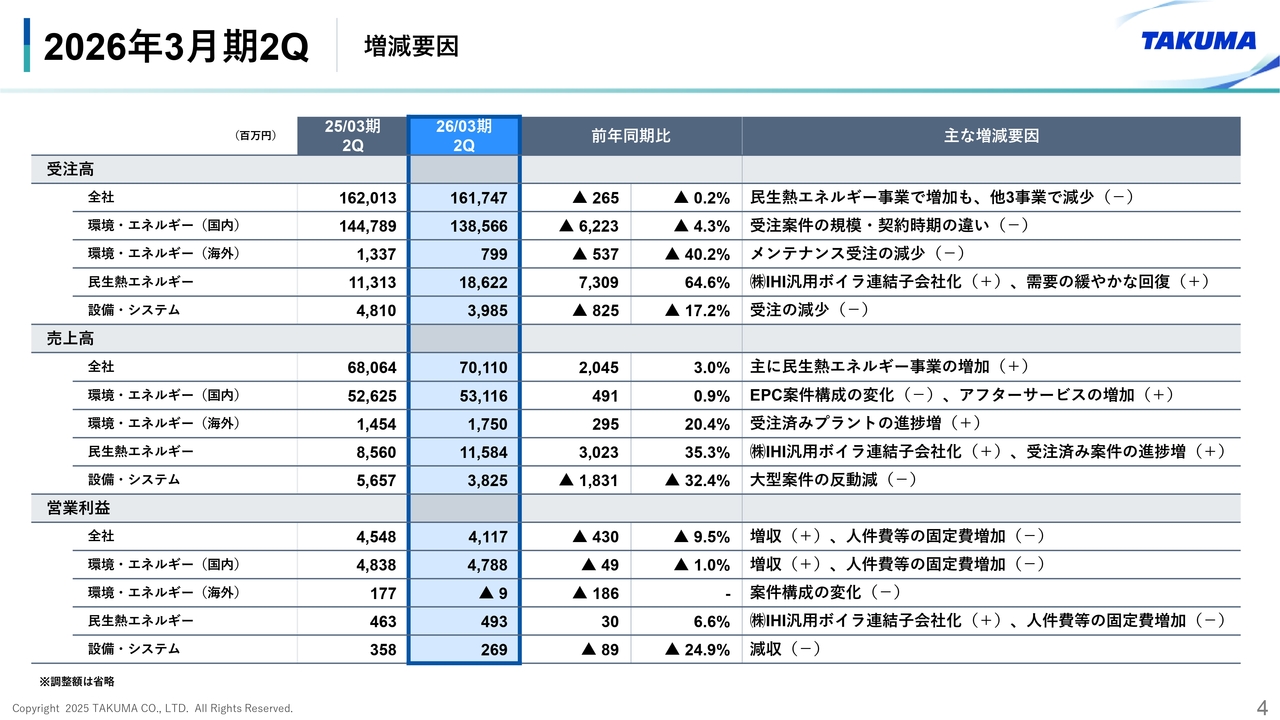 2026年3月期2Q

増減要因

TAKUMA

| (百万円) | 25/03期 2Q | 26/03期 2Q | 前年同期比 | | 主な増減要因 |
|---|---|---|---|---|---|
| 受注高 | | | | | |
| 全社 | 162,013 | 161,747 | ▲ 265 | ▲ 0.2% | 民生熱エネルギー事業で増加も、他3事業で減少（－） |
| 環境・エネルギー（国内） | 144,789 | 138,566 | ▲ 6,223 | ▲ 4.3% | 受注案件の規模・契約時期の違い（－） |
| 環境・エネルギー（海外） | 1,337 | 799 | ▲ 537 | ▲ 40.2% | メンテナンス受注の減少（－） |
| 民生熱エネルギー | 11,313 | 18,622 | 7,309 | 64.6% | ㈱IHI汎用ボイラ連結子会社化（＋）、需要の緩やかな回復（＋） |
| 設備・システム | 4,810 | 3,985 | ▲ 825 | ▲ 17.2% | 受注の減少（－） |
| 売上高 | | | | | |
| 全社 | 68,064 | 70,110 | 2,045 | 3.0% | 主に民生熱エネルギー事業の増加（＋） |
| 環境・エネルギー（国内） | 52,625 | 53,116 | 491 | 0.9% | EPC案件構成の変化（－）、アフターサービスの増加（＋） |
| 環境・エネルギー（海外） | 1,454 | 1,750 | 295 | 20.4% | 受注済みプラントの進捗増（＋） |
| 民生熱エネルギー | 8,560 | 11,584 | 3,023 | 35.3% | ㈱IHI汎用ボイラ連結子会社化（＋）、受注済み案件の進捗増（＋） |
| 設備・システム | 5,657 | 3,825 | ▲ 1,831 | ▲ 32.4% | 大型案件の反動減（－） |
| 営業利益 | | | | | |
| 全社 | 4,548 | 4,117 | ▲ 430 | ▲ 9.5% | 増収（＋）、人件費等の固定費増加（－） |
| 環境・エネルギー（国内） | 4,838 | 4,788 | ▲ 49 | ▲ 1.0% | 増収（＋）、人件費等の固定費増加（－） |
| 環境・エネルギー（海外） | 177 | ▲ 9 | ▲ 186 | - | 案件構成の変化（－） |
| 民生熱エネルギー | 463 | 493 | 30 | 6.6% | ㈱IHI汎用ボイラ連結子会社化（＋）、人件費等の固定費増加（－） |
| 設備・システム | 358 | 269 | ▲ 89 | ▲ 24.9% | 減収（－） |

※調整額は省略

Copyright 2025 TAKUMA CO., LTD. All Rights Reserved.

4